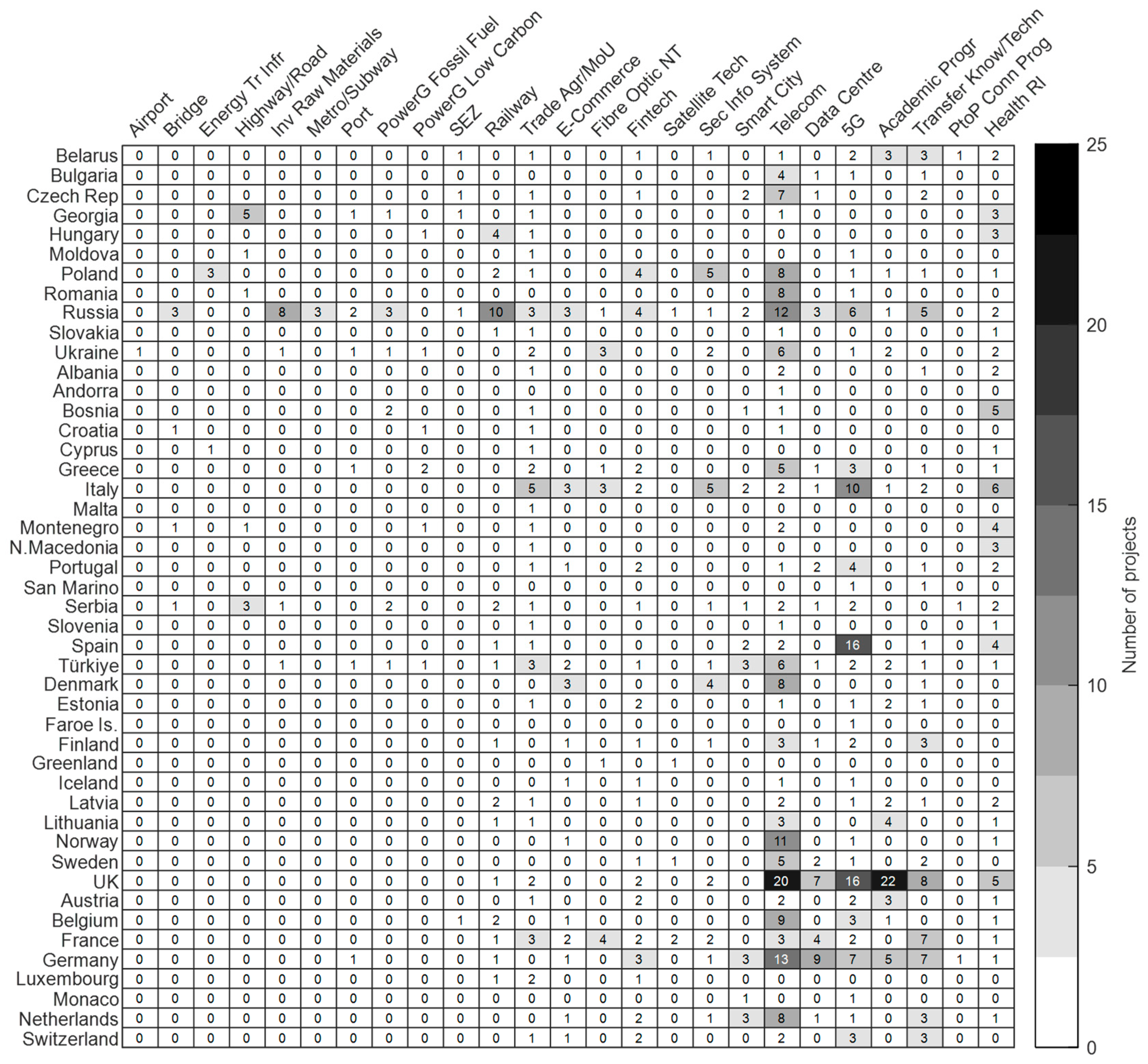 |  | Airport | Bridge | Energy Tr Infr | Highway/Road | Inv Raw Materials | Metro/Subway | Port | PowerG Fossil Fuel | PowerG Low Carbon | SEZ | Railway | Trade Agr/MoU | E-Commerce | Fibre Optic NT | Fintech | Satellite Tech | Sec Info System | Smart City | Telecom | Data Centre | 5G | Academic Progr | Transfer Know/Techn | PtoP Conn Prog | Health RI |
|---|---|---|---|---|---|---|---|---|---|---|---|---|---|---|---|---|---|---|---|---|---|---|---|---|---|
| Belarus | 0 | 0 | 0 | 0 | 0 | 0 | 0 | 0 | 0 | 1 | 0 | 1 | 0 | 0 | 1 | 0 | 1 | 0 | 1 | 0 | 2 | 3 | 3 | 1 | 2 |
| Bulgaria | 0 | 0 | 0 | 0 | 0 | 0 | 0 | 0 | 0 | 0 | 0 | 0 | 0 | 0 | 0 | 0 | 0 | 0 | 4 | 1 | 1 | 0 | 1 | 0 | 0 |
| Czech Rep | 0 | 0 | 0 | 0 | 0 | 0 | 0 | 0 | 0 | 1 | 0 | 1 | 0 | 0 | 1 | 0 | 0 | 2 | 7 | 1 | 0 | 0 | 2 | 0 | 0 |
| Georgia | 0 | 0 | 0 | 5 | 0 | 0 | 1 | 1 | 0 | 1 | 0 | 1 | 0 | 0 | 0 | 0 | 0 | 0 | 1 | 0 | 0 | 0 | 0 | 0 | 3 |
| Hungary | 0 | 0 | 0 | 0 | 0 | 0 | 0 | 0 | 1 | 0 | 4 | 1 | 0 | 0 | 0 | 0 | 0 | 0 | 0 | 0 | 0 | 0 | 0 | 0 | 3 |
| Moldova | 0 | 0 | 0 | 1 | 0 | 0 | 0 | 0 | 0 | 0 | 0 | 1 | 0 | 0 | 0 | 0 | 0 | 0 | 0 | 0 | 1 | 0 | 0 | 0 | 0 |
| Poland | 0 | 0 | 3 | 0 | 0 | 0 | 0 | 0 | 0 | 0 | 2 | 1 | 0 | 0 | 4 | 0 | 5 | 0 | 8 | 0 | 1 | 1 | 1 | 0 | 1 |
| Romania | 0 | 0 | 0 | 1 | 0 | 0 | 0 | 0 | 0 | 0 | 0 | 0 | 0 | 0 | 0 | 0 | 0 | 0 | 8 | 0 | 1 | 0 | 0 | 0 | 0 |
| Russia | 0 | 3 | 0 | 0 | 8 | 3 | 2 | 3 | 0 | 1 | 10 | 3 | 3 | 1 | 4 | 1 | 1 | 2 | 12 | 3 | 6 | 1 | 5 | 0 | 2 |
| Slovakia | 0 | 0 | 0 | 0 | 0 | 0 | 0 | 0 | 0 | 0 | 1 | 1 | 0 | 0 | 0 | 0 | 0 | 0 | 1 | 0 | 0 | 0 | 0 | 0 | 1 |
| Ukraine | 1 | 0 | 0 | 0 | 1 | 0 | 1 | 1 | 1 | 0 | 0 | 2 | 0 | 3 | 0 | 0 | 2 | 0 | 6 | 0 | 1 | 2 | 0 | 0 | 2 |
| Albania | 0 | 0 | 0 | 0 | 0 | 0 | 0 | 0 | 0 | 0 | 0 | 1 | 0 | 0 | 0 | 0 | 0 | 0 | 2 | 0 | 0 | 0 | 1 | 0 | 2 |
| Andorra | 0 | 0 | 0 | 0 | 0 | 0 | 0 | 0 | 0 | 0 | 0 | 0 | 0 | 0 | 0 | 0 | 0 | 0 | 1 | 0 | 0 | 0 | 0 | 0 | 0 |
| Bosnia | 0 | 0 | 0 | 0 | 0 | 0 | 0 | 2 | 0 | 0 | 0 | 1 | 0 | 0 | 0 | 0 | 0 | 1 | 1 | 0 | 0 | 0 | 0 | 0 | 5 |
| Croatia | 0 | 1 | 0 | 0 | 0 | 0 | 0 | 0 | 1 | 0 | 0 | 1 | 0 | 0 | 0 | 0 | 0 | 0 | 1 | 0 | 0 | 0 | 0 | 0 | 0 |
| Cyprus | 0 | 0 | 1 | 0 | 0 | 0 | 0 | 0 | 0 | 0 | 0 | 1 | 0 | 0 | 0 | 0 | 0 | 0 | 0 | 0 | 0 | 0 | 0 | 0 | 1 |
| Greece | 0 | 0 | 0 | 0 | 0 | 0 | 1 | 0 | 2 | 0 | 0 | 2 | 0 | 1 | 2 | 0 | 0 | 0 | 5 | 1 | 3 | 0 | 1 | 0 | 1 |
| Italy | 0 | 0 | 0 | 0 | 0 | 0 | 0 | 0 | 0 | 0 | 0 | 5 | 3 | 3 | 2 | 0 | 5 | 2 | 2 | 1 | 10 | 1 | 2 | 0 | 6 |
| Malta | 0 | 0 | 0 | 0 | 0 | 0 | 0 | 0 | 0 | 0 | 0 | 1 | 0 | 0 | 0 | 0 | 0 | 0 | 0 | 0 | 0 | 0 | 0 | 0 | 0 |
| Montenegro | 0 | 1 | 0 | 1 | 0 | 0 | 0 | 0 | 1 | 0 | 0 | 1 | 0 | 0 | 0 | 0 | 0 | 0 | 2 | 0 | 0 | 0 | 0 | 0 | 4 |
| N.Macedonia | 0 | 0 | 0 | 0 | 0 | 0 | 0 | 0 | 0 | 0 | 0 | 1 | 0 | 0 | 0 | 0 | 0 | 0 | 0 | 0 | 0 | 0 | 0 | 0 | 3 |
| Portugal | 0 | 0 | 0 | 0 | 0 | 0 | 0 | 0 | 0 | 0 | 0 | 1 | 1 | 0 | 2 | 0 | 0 | 0 | 1 | 2 | 4 | 0 | 1 | 0 | 2 |
| San Marino | 0 | 0 | 0 | 0 | 0 | 0 | 0 | 0 | 0 | 0 | 0 | 0 | 0 | 0 | 0 | 0 | 0 | 0 | 0 | 0 | 1 | 0 | 1 | 0 | 0 |
| Serbia | 0 | 1 | 0 | 3 | 1 | 0 | 0 | 2 | 0 | 0 | 2 | 1 | 0 | 0 | 1 | 0 | 1 | 1 | 2 | 1 | 2 | 0 | 0 | 1 | 2 |
| Slovenia | 0 | 0 | 0 | 0 | 0 | 0 | 0 | 0 | 0 | 0 | 0 | 1 | 0 | 0 | 0 | 0 | 0 | 0 | 1 | 0 | 0 | 0 | 0 | 0 | 1 |
| Spain | 0 | 0 | 0 | 0 | 0 | 0 | 0 | 0 | 0 | 0 | 1 | 1 | 0 | 0 | 0 | 0 | 0 | 2 | 2 | 0 | 16 | 0 | 1 | 0 | 4 |
| Türkiye | 0 | 0 | 0 | 0 | 1 | 0 | 1 | 1 | 1 | 0 | 1 | 3 | 2 | 0 | 1 | 0 | 1 | 3 | 6 | 1 | 2 | 2 | 1 | 0 | 1 |
| Denmark | 0 | 0 | 0 | 0 | 0 | 0 | 0 | 0 | 0 | 0 | 0 | 0 | 3 | 0 | 0 | 0 | 4 | 0 | 8 | 0 | 0 | 0 | 1 | 0 | 0 |
| Estonia | 0 | 0 | 0 | 0 | 0 | 0 | 0 | 0 | 0 | 0 | 0 | 1 | 0 | 0 | 2 | 0 | 0 | 0 | 1 | 0 | 1 | 2 | 1 | 0 | 0 |
| Faroe Is. | 0 | 0 | 0 | 0 | 0 | 0 | 0 | 0 | 0 | 0 | 0 | 0 | 0 | 0 | 0 | 0 | 0 | 0 | 0 | 0 | 1 | 0 | 0 | 0 | 0 |
| Finland | 0 | 0 | 0 | 0 | 0 | 0 | 0 | 0 | 0 | 0 | 1 | 0 | 1 | 0 | 1 | 0 | 1 | 0 | 3 | 1 | 2 | 0 | 3 | 0 | 0 |
| Greenland | 0 | 0 | 0 | 0 | 0 | 0 | 0 | 0 | 0 | 0 | 0 | 0 | 0 | 1 | 0 | 1 | 0 | 0 | 0 | 0 | 0 | 0 | 0 | 0 | 0 |
| Iceland | 0 | 0 | 0 | 0 | 0 | 0 | 0 | 0 | 0 | 0 | 0 | 0 | 1 | 0 | 1 | 0 | 0 | 0 | 1 | 0 | 1 | 0 | 0 | 0 | 0 |
| Latvia | 0 | 0 | 0 | 0 | 0 | 0 | 0 | 0 | 0 | 0 | 2 | 1 | 0 | 0 | 1 | 0 | 0 | 0 | 2 | 0 | 1 | 2 | 1 | 0 | 2 |
| Lithuania | 0 | 0 | 0 | 0 | 0 | 0 | 0 | 0 | 0 | 0 | 1 | 1 | 0 | 0 | 0 | 0 | 0 | 0 | 3 | 0 | 0 | 4 | 0 | 0 | 1 |
| Norway | 0 | 0 | 0 | 0 | 0 | 0 | 0 | 0 | 0 | 0 | 0 | 0 | 1 | 0 | 0 | 0 | 0 | 0 | 11 | 0 | 1 | 0 | 0 | 0 | 1 |
| Sweden | 0 | 0 | 0 | 0 | 0 | 0 | 0 | 0 | 0 | 0 | 0 | 0 | 0 | 0 | 1 | 1 | 0 | 0 | 5 | 2 | 1 | 0 | 2 | 0 | 0 |
| UK | 0 | 0 | 0 | 0 | 0 | 0 | 0 | 0 | 0 | 0 | 1 | 2 | 0 | 0 | 2 | 0 | 2 | 0 | 20 | 7 | 16 | 22 | 8 | 0 | 5 |
| Austria | 0 | 0 | 0 | 0 | 0 | 0 | 0 | 0 | 0 | 0 | 0 | 1 | 0 | 0 | 2 | 0 | 0 | 0 | 2 | 0 | 2 | 3 | 0 | 0 | 1 |
| Belgium | 0 | 0 | 0 | 0 | 0 | 0 | 0 | 0 | 0 | 1 | 2 | 0 | 1 | 0 | 0 | 0 | 0 | 0 | 9 | 0 | 3 | 1 | 0 | 0 | 1 |
| France | 0 | 0 | 0 | 0 | 0 | 0 | 0 | 0 | 0 | 0 | 1 | 3 | 2 | 4 | 2 | 2 | 2 | 0 | 3 | 4 | 2 | 0 | 7 | 0 | 1 |
| Germany | 0 | 0 | 0 | 0 | 0 | 0 | 1 | 0 | 0 | 0 | 1 | 0 | 1 | 0 | 3 | 0 | 1 | 3 | 13 | 9 | 7 | 5 | 7 | 1 | 1 |
| Luxembourg | 0 | 0 | 0 | 0 | 0 | 0 | 0 | 0 | 0 | 0 | 1 | 2 | 0 | 0 | 1 | 0 | 0 | 0 | 0 | 0 | 0 | 0 | 0 | 0 | 0 |
| Monaco | 0 | 0 | 0 | 0 | 0 | 0 | 0 | 0 | 0 | 0 | 0 | 0 | 0 | 0 | 0 | 0 | 0 | 1 | 0 | 0 | 1 | 0 | 0 | 0 | 0 |
| Netherlands | 0 | 0 | 0 | 0 | 0 | 0 | 0 | 0 | 0 | 0 | 0 | 0 | 1 | 0 | 2 | 0 | 1 | 3 | 8 | 1 | 1 | 0 | 3 | 0 | 1 |
| Switzerland | 0 | 0 | 0 | 0 | 0 | 0 | 0 | 0 | 0 | 0 | 0 | 1 | 1 | 0 | 2 | 0 | 0 | 0 | 2 | 0 | 3 | 0 | 3 | 0 | 0 |

25
20
15
10
5
0
Number of projects